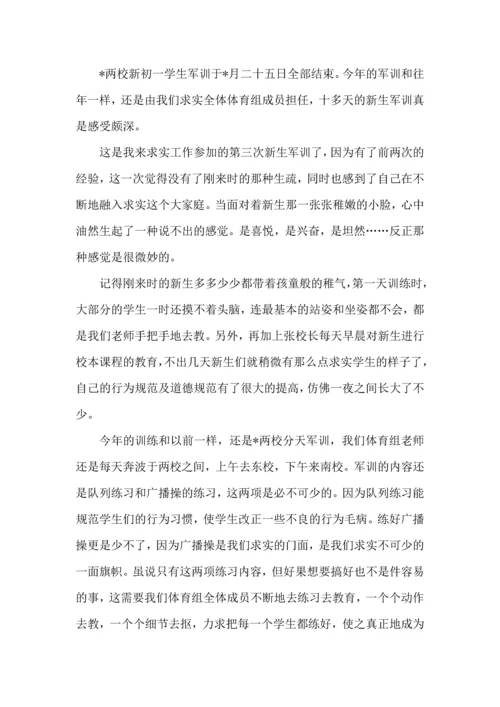 *两校新初一学生军训于*月二十五日全部结束。今年的军训和往年一样，还是由我们求实全体体育组成员担任，十多天的新生军训真是感受颇深。

这是我来求实工作参加的第三次新生军训了，因为有了前两次的经验，这一次觉得没有了刚来时的那种生疏，同时也感到了自己在不断地融入求实这个大家庭。当面对着新生那一张张稚嫩的小脸，心中油然生起了一种说不出的感觉。是喜悦，是兴奋，是坦然……反正那种感觉是很微妙的。

记得刚来时的新生多多少少都带着孩童般的稚气，第一天训练时，大部分的学生一时还摸不着头脑，连最基本的站姿和坐姿都不会，都是我们老师手把手地去教。另外，再加上张校长每天早晨对新生进行校本课程的教育，不出几天新生们就稍微有那么点求实学生的样子了，自己的行为规范及道德规范有了很大的提高，仿佛一夜之间长大了不少。

今年的训练和以前一样，还是*两校分天军训，我们体育组老师还是每天奔波于两校之间，上午去东校，下午来南校。军训的内容还是队列练习和广播操的练习，这两项是必不可少的。因为队列练习能规范学生们的行为习惯，使学生改正一些不良的行为毛病。练好广播操更是少不了，因为广播操是我们求实的门面，是我们求实不可少的一面旗帜。虽说只有这两项练习内容，但好果想要搞好也不是件容易的事，这需要我们体育组全体成员不断地去练习去教育，一个个动作去教，一个个细节去抠，力求把每一个学生都练好，使之真正地成为